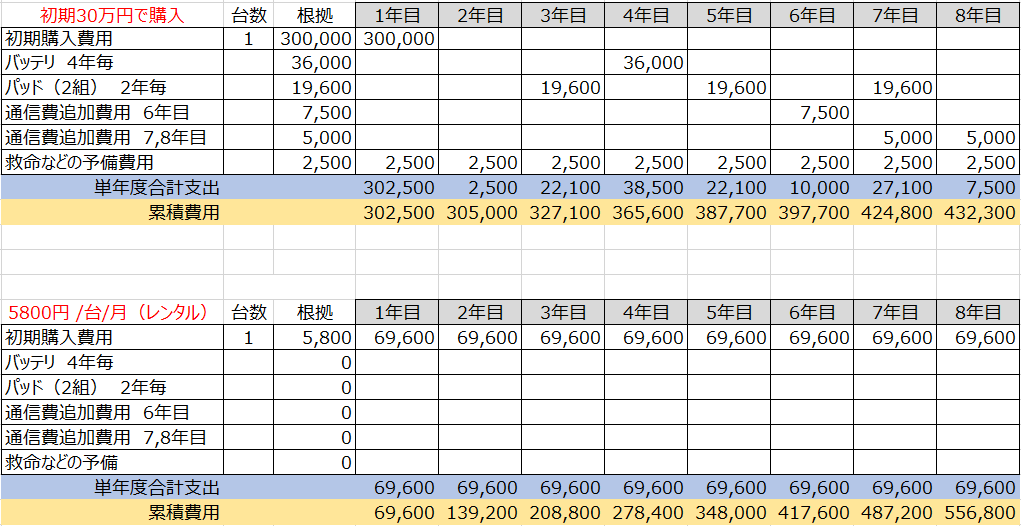 | 初期30万円で購入 | 台数 | 根拠 | 1年目 | 2年目 | 3年目 | 4年目 | 5年目 | 6年目 | 7年目 | 8年目 |
|---|---|---|---|---|---|---|---|---|---|---|
| 初期購入費用 | 1 | 300,000 | 300,000 | | | | | | | |
| バッテリ 4年毎 | | 36,000 | | | | 36,000 | | | | |
| パッド（2組） 2年毎 | | 19,600 | | | 19,600 | | 19,600 | | 19,600 | |
| 通信費追加費用 6年目 | | 7,500 | | | | | | 7,500 | | |
| 通信費追加費用 7,8年目 | | 5,000 | | | | | | | 5,000 | 5,000 |
| 救命などの予備費用 | | 2,500 | 2,500 | 2,500 | 2,500 | 2,500 | 2,500 | 2,500 | 2,500 | 2,500 |
| 単年度合計支出 | | | 302,500 | 2,500 | 22,100 | 38,500 | 22,100 | 10,000 | 27,100 | 7,500 |
| 累積費用 | | | 302,500 | 305,000 | 327,100 | 365,600 | 387,700 | 397,700 | 424,800 | 432,300 |

| 5800円 /台/月（レンタル） | 台数 | 根拠 | 1年目 | 2年目 | 3年目 | 4年目 | 5年目 | 6年目 | 7年目 | 8年目 |
|---|---|---|---|---|---|---|---|---|---|---|
| 初期購入費用 | 1 | 5,800 | 69,600 | 69,600 | 69,600 | 69,600 | 69,600 | 69,600 | 69,600 | 69,600 |
| バッテリ 4年毎 | | 0 | | | | | | | | |
| パッド（2組） 2年毎 | | 0 | | | | | | | | |
| 通信費追加費用 6年目 | | 0 | | | | | | | | |
| 通信費追加費用 7,8年目 | | 0 | | | | | | | | |
| 救命などの予備 | | 0 | | | | | | | | |
| 単年度合計支出 | | | 69,600 | 69,600 | 69,600 | 69,600 | 69,600 | 69,600 | 69,600 | 69,600 |
| 累積費用 | | | 69,600 | 139,200 | 208,800 | 278,400 | 348,000 | 417,600 | 487,200 | 556,800 |